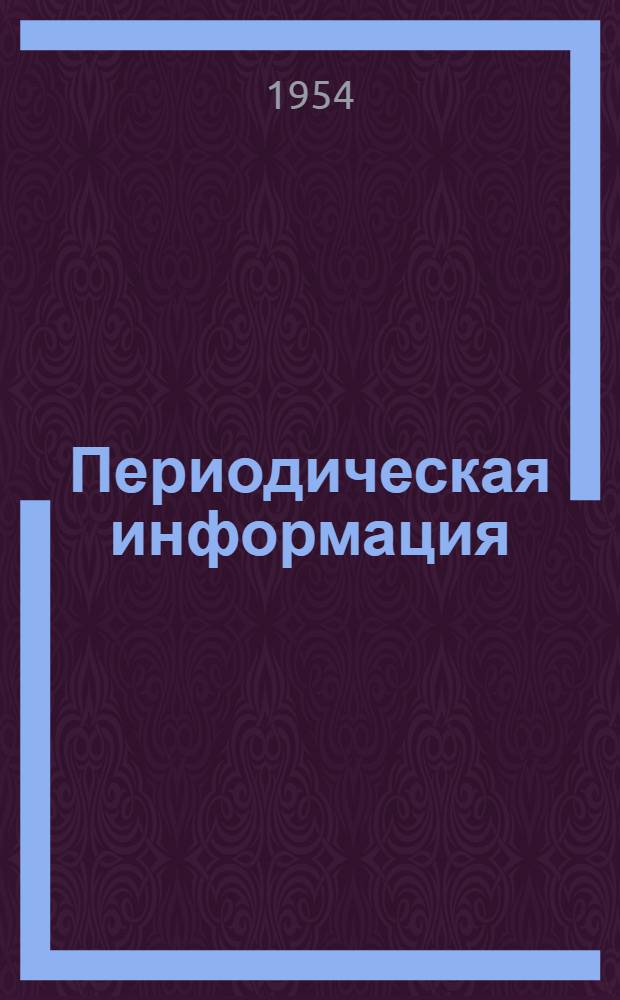 1954

Периодическая информация